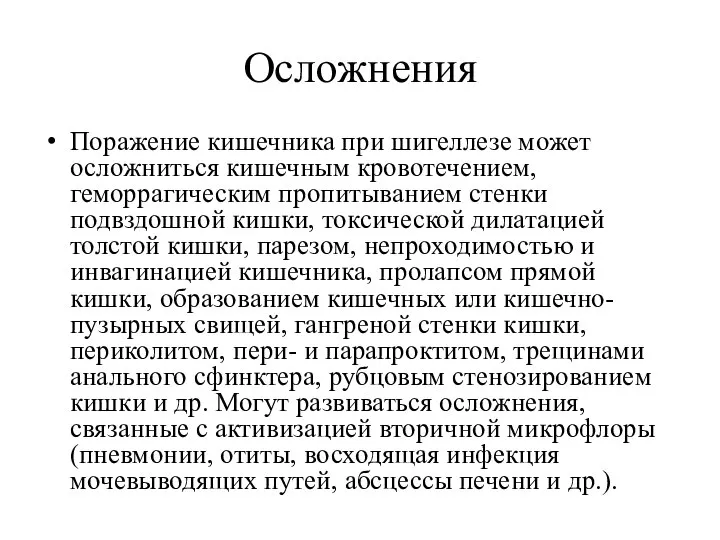 Осложнения

• Поражение кишечника при шигеллезе может осложниться кишечным кровотечением, геморрагическим пропитыванием стенки подвздошной кишки, токсической дилатацией толстой кишки, парезом, непроходимостью и инвагинацией кишечника, пролапсом прямой кишки, образованием кишечных или кишечно-пузырных свищей, гангреной стенки кишки, периколитом, пери- и парапроктитом, трещинами анального сфинктера, рубцовым стенозированием кишки и др. Могут развиваться осложнения, связанные с активизацией вторичной микрофлоры (пневмонии, отиты, восходящая инфекция мочевыводящих путей, абсцессы печени и др.).